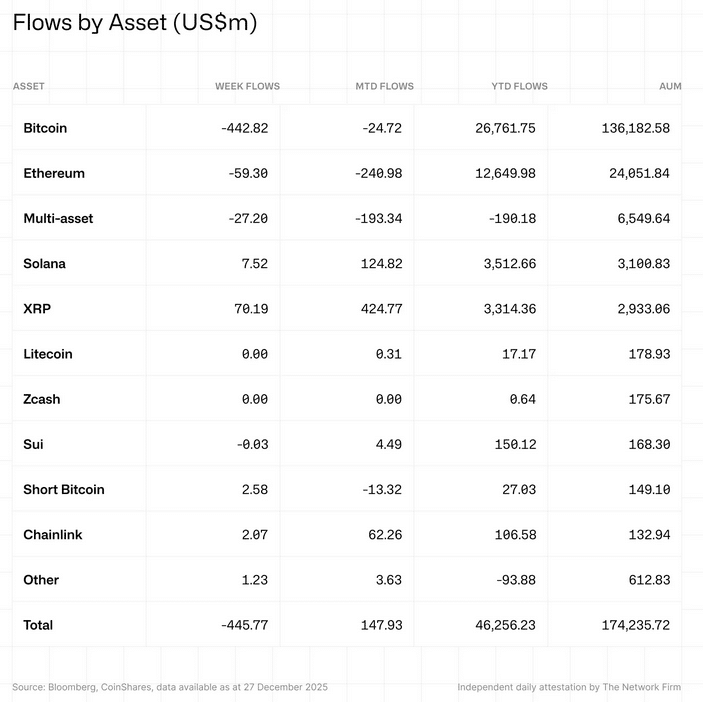 Flows by Asset (US$m)

| ASSET | WEEK FLOWS | MTD FLOWS | YTD FLOWS | AUM |
|---|---|---|---|---|
| Bitcoin | -442.82 | -24.72 | 26,761.75 | 136,182.58 |
| Ethereum | -59.30 | -240.98 | 12,649.98 | 24,051.84 |
| Multi-asset | -27.20 | -193.34 | -190.18 | 6,549.64 |
| Solana | 7.52 | 124.82 | 3,512.66 | 3,100.83 |
| XRP | 70.19 | 424.77 | 3,314.36 | 2,933.06 |
| Litecoin | 0.00 | 0.31 | 17.17 | 178.93 |
| Zcash | 0.00 | 0.00 | 0.64 | 175.67 |
| Sui | -0.03 | 4.49 | 150.12 | 168.30 |
| Short Bitcoin | 2.58 | -13.32 | 27.03 | 149.10 |
| Chainlink | 2.07 | 62.26 | 106.58 | 132.94 |
| Other | 1.23 | 3.63 | -93.88 | 612.83 |
| Total | -445.77 | 147.93 | 46,256.23 | 174,235.72 |

Source: Bloomberg, CoinShares, data available as at 27 December 2025

Independent daily attestation by The Network Firm